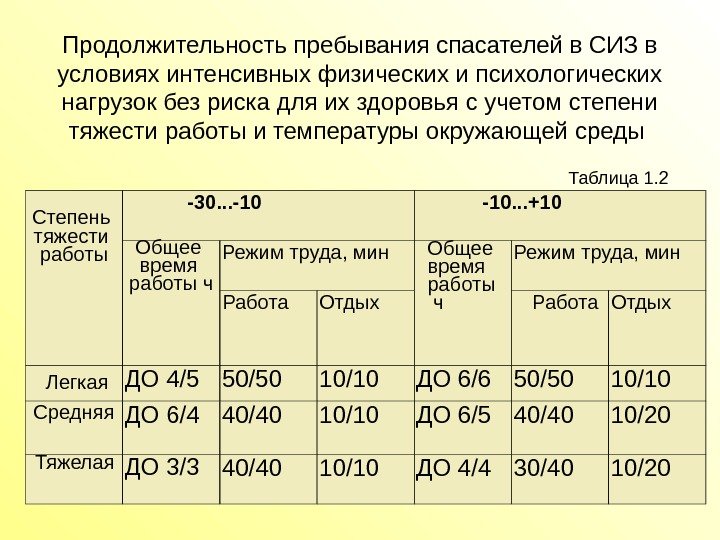 Продолжительность пребывания спасателей в СИЗ в условиях интенсивных физических и психологических нагрузок без риска для их здоровья с учетом степени тяжести работы и температуры окружающей среды

Таблица 1.2

| Степень тяжести работы | -30...-10 | | | -10...+10 | | |
|---|---|---|---|---|---|---|
| | Общее время работы ч | Режим труда, мин | | Общее время работы ч | Режим труда, мин | |
| | | Работа | Отдых | | Работа | Отдых |
| Легкая | ДО 4/5 | 50/50 | 10/10 | ДО 6/6 | 50/50 | 10/10 |
| Средняя | ДО 6/4 | 40/40 | 10/10 | ДО 6/5 | 40/40 | 10/20 |
| Тяжелая | ДО 3/3 | 40/40 | 10/10 | ДО 4/4 | 30/40 | 10/20 |